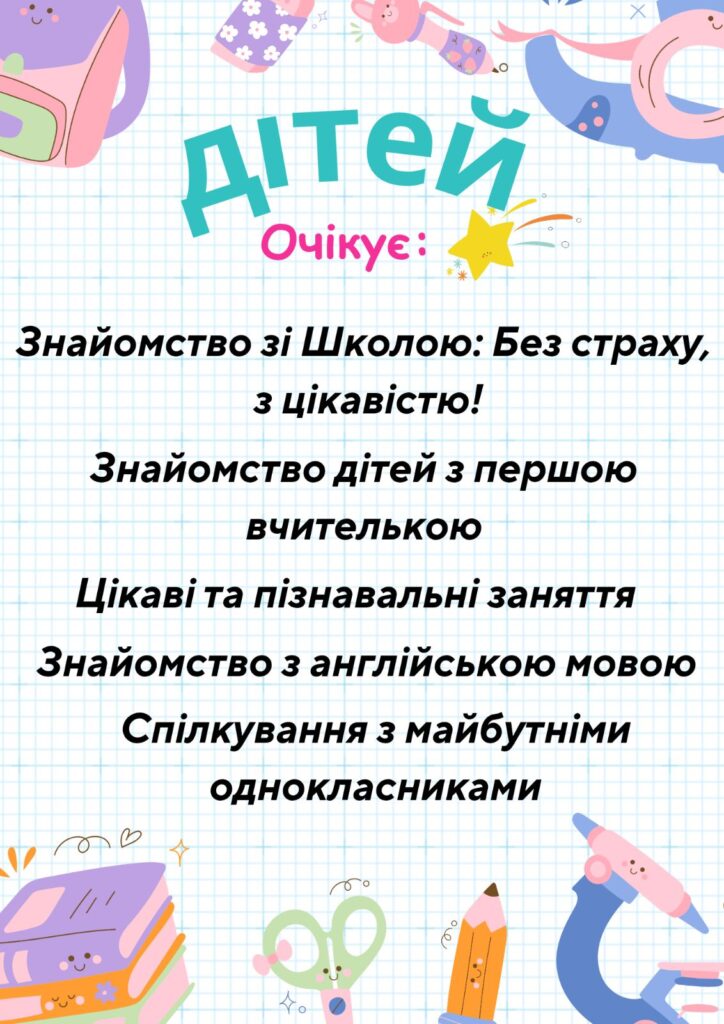 дітей

Очікує:

Знайомство зі Школою: Без страху, з цікавістю!

Знайомство дітей з першою вчителькою

Цікаві та пізнавальні заняття

Знайомство з англійською мовою

Спілкування з майбутніми однокласниками